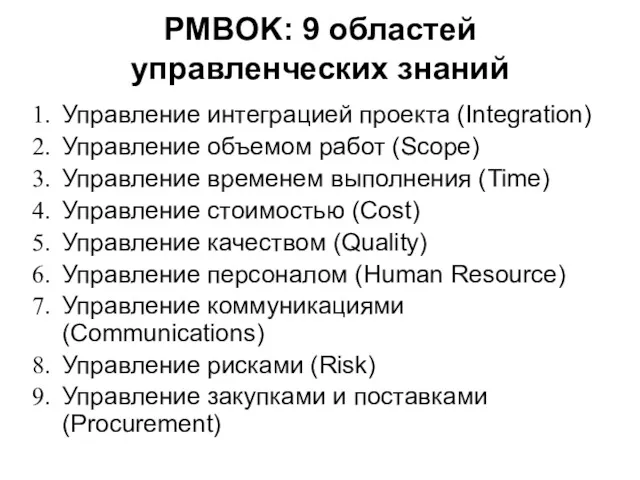 PMBOK: 9 областей управленческих знаний

1. Управление интеграцией проекта (Integration)
2. Управление объемом работ (Scope)
3. Управление временем выполнения (Time)
4. Управление стоимостью (Cost)
5. Управление качеством (Quality)
6. Управление персоналом (Human Resource)
7. Управление коммуникациями (Communications)
8. Управление рисками (Risk)
9. Управление закупками и поставками (Procurement)